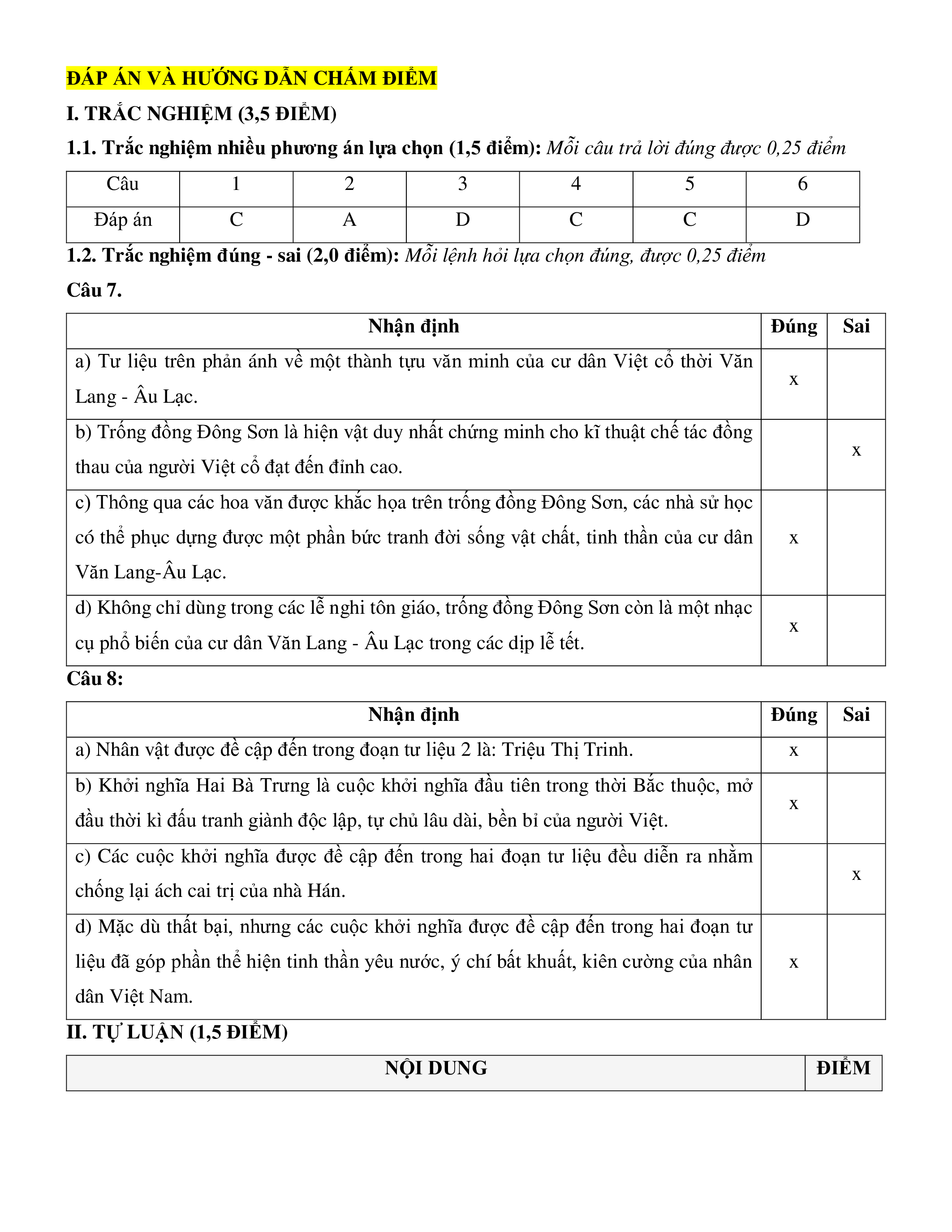 ĐÁP ÁN VÀ HƯỚNG DẪN CHẤM ĐIỂM

I. TRẮC NGHIỆM (3,5 ĐIỂM)

1.1. Trắc nghiệm nhiều phương án lựa chọn (1,5 điểm): Mỗi câu trả lời đúng được 0,25 điểm

| Câu | 1 | 2 | 3 | 4 | 5 | 6 |
|---|---|---|---|---|---|---|
| Đáp án | C | A | D | C | C | D |

1.2. Trắc nghiệm đúng - sai (2,0 điểm): Mỗi lệnh hỏi lựa chọn đúng, được 0,25 điểm

Câu 7.

| Nhận định | Đúng | Sai |
|---|---|---|
| a) Tư liệu trên phản ánh về một thành tựu văn minh của cư dân Việt cổ thời Văn Lang - Âu Lạc. | x | |
| b) Trống đồng Đông Sơn là hiện vật duy nhất chứng minh cho kĩ thuật chế tác đồng thau của người Việt cổ đạt đến đỉnh cao. | | x |
| c) Thông qua các hoa văn được khắc họa trên trống đồng Đông Sơn, các nhà sử học có thể phục dựng được một phần bức tranh đời sống vật chất, tinh thần của cư dân Văn Lang-Âu Lạc. | x | |
| d) Không chỉ dùng trong các lễ nghi tôn giáo, trống đồng Đông Sơn còn là một nhạc cụ phổ biến của cư dân Văn Lang - Âu Lạc trong các dịp lễ tết. | x | |

Câu 8:

| Nhận định | Đúng | Sai |
|---|---|---|
| a) Nhân vật được đề cập đến trong đoạn tư liệu 2 là: Triệu Thị Trinh. | x | |
| b) Khởi nghĩa Hai Bà Trưng là cuộc khởi nghĩa đầu tiên trong thời Bắc thuộc, mở đầu thời kì đấu tranh giành độc lập, tự chủ lâu dài, bền bỉ của người Việt. | x | |
| c) Các cuộc khởi nghĩa được đề cập đến trong hai đoạn tư liệu đều diễn ra nhằm chống lại ách cai trị của nhà Hán. | | x |
| d) Mặc dù thất bại, nhưng các cuộc khởi nghĩa được đề cập đến trong hai đoạn tư liệu đã góp phần thể hiện tinh thần yêu nước, ý chí bất khuất, kiên cường của nhân dân Việt Nam. | x | |

II. TỰ LUẬN (1,5 ĐIỂM)

| NỘI DUNG | ĐIỂM |
|---|---|